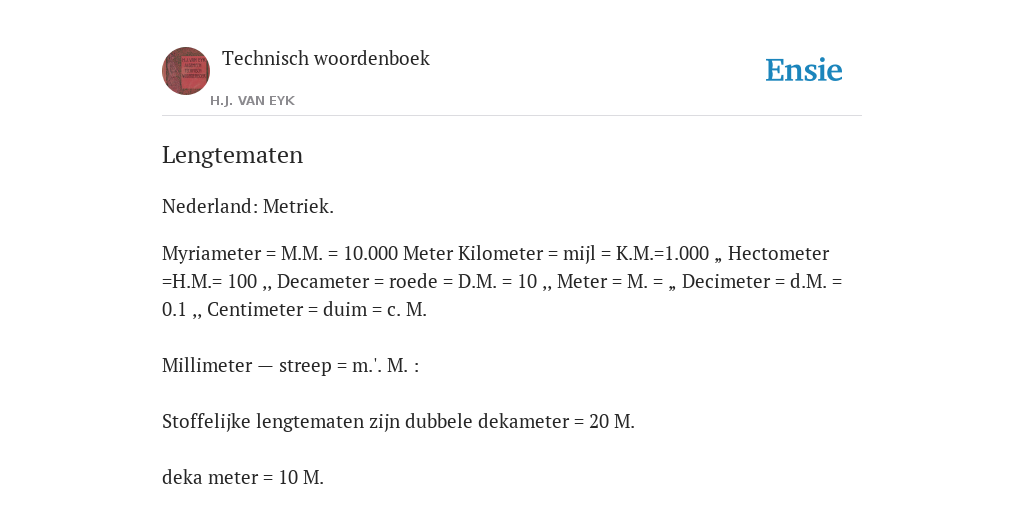 Technisch woordenboek

H.J. VAN EYK

Ensie

Lengtematen

Nederland: Metriek.

Myriameter = M.M. = 10.000 Meter Kilometer = mijl = K.M.=1.000 „ Hectometer =H.M.= 100 ,, Decameter = roede = D.M. = 10 ,, Meter = M. = „ Decimeter = d.M. = 0.1 ,, Centimeter = duim = c. M.

Millimeter — streep = m.'. M. :

Stoffelijke lengtematen zijn dubbele dekameter = 20 M.

deka meter = 10 M.